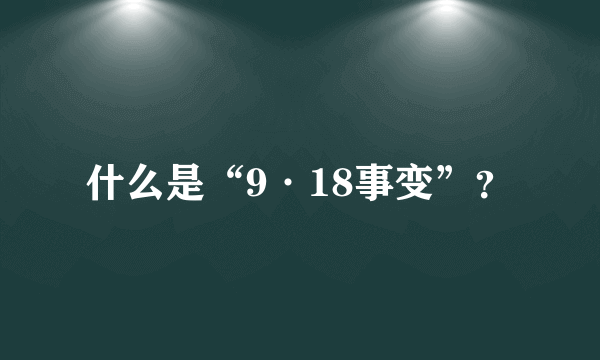 什么是“9·18事变”？